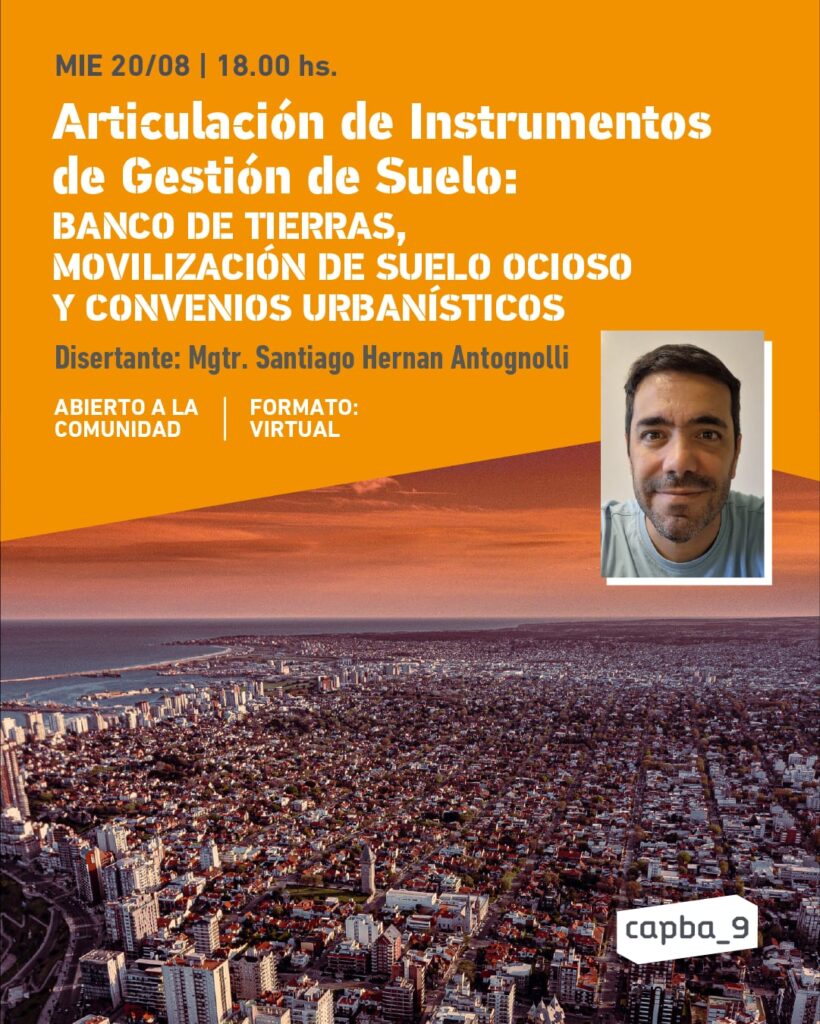 MIE 20/08 | 18.00 hs.

Articulación de Instrumentos de Gestión de Suelo:
BANCO DE TIERRAS, MOVILIZACIÓN DE SUELO OCIOSO Y CONVENIOS URBANÍSTICOS

Disertante: Mgtr. Santiago Hernan Antognolli

ABIERTO A LA COMUNIDAD | FORMATO: VIRTUAL

capba_9